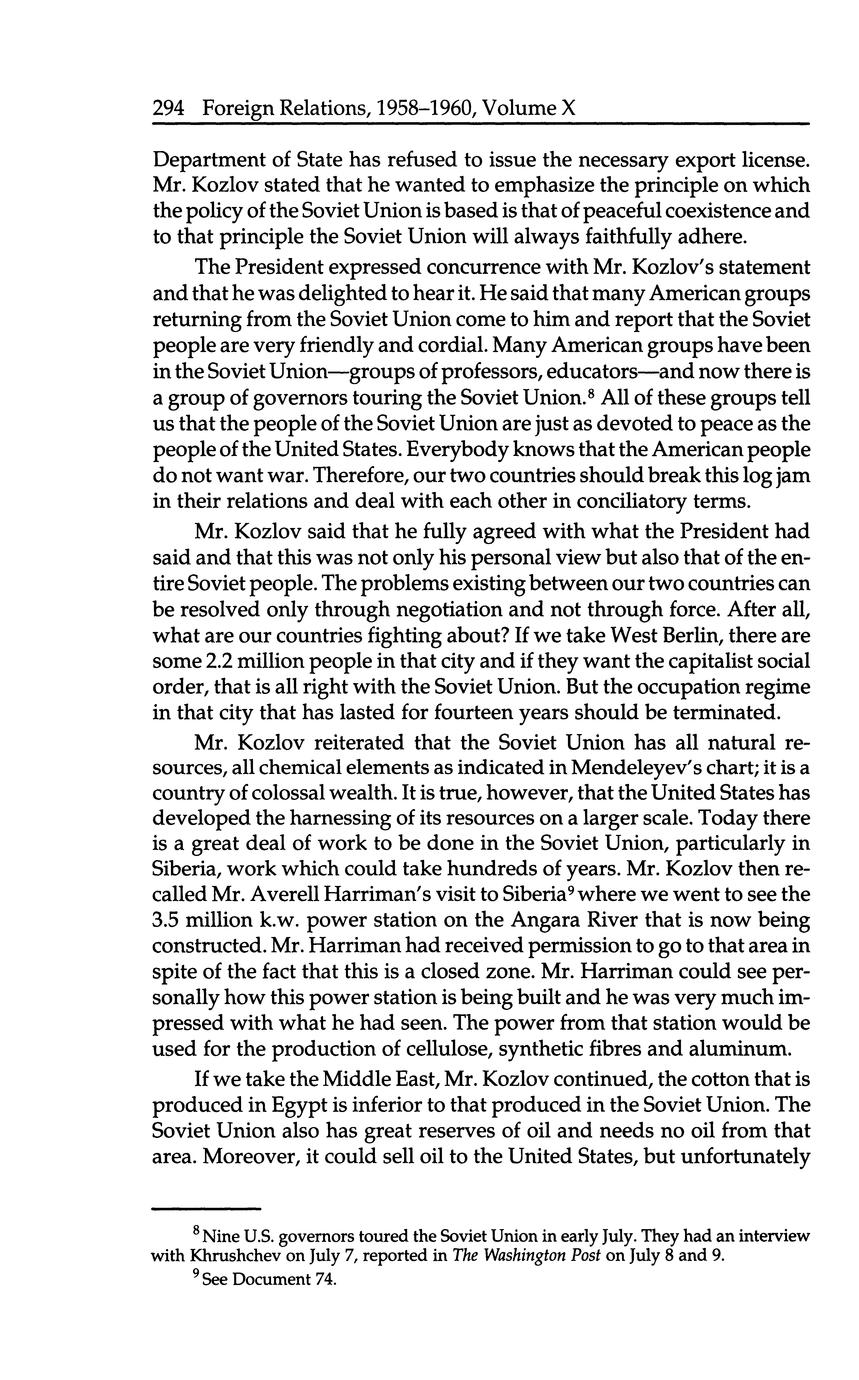 294 Foreign Relations, 1958–1960, Volume X

Department of State has refused to issue the necessary export license. Mr. Kozlov stated that he wanted to emphasize the principle on which the policy of the Soviet Union is based is that of peaceful coexistence and to that principle the Soviet Union will always faithfully adhere.

The President expressed concurrence with Mr. Kozlov's statement and that he was delighted to hear it. He said that many American groups returning from the Soviet Union come to him and report that the Soviet people are very friendly and cordial. Many American groups have been in the Soviet Union—groups of professors, educators—and now there is a group of governors touring the Soviet Union.$^8$ All of these groups tell us that the people of the Soviet Union are just as devoted to peace as the people of the United States. Everybody knows that the American people do not want war. Therefore, our two countries should break this log jam in their relations and deal with each other in conciliatory terms.

Mr. Kozlov said that he fully agreed with what the President had said and that this was not only his personal view but also that of the entire Soviet people. The problems existing between our two countries can be resolved only through negotiation and not through force. After all, what are our countries fighting about? If we take West Berlin, there are some 2.2 million people in that city and if they want the capitalist social order, that is all right with the Soviet Union. But the occupation regime in that city that has lasted for fourteen years should be terminated.

Mr. Kozlov reiterated that the Soviet Union has all natural resources, all chemical elements as indicated in Mendeleyev's chart; it is a country of colossal wealth. It is true, however, that the United States has developed the harnessing of its resources on a larger scale. Today there is a great deal of work to be done in the Soviet Union, particularly in Siberia, work which could take hundreds of years. Mr. Kozlov then recalled Mr. Averell Harriman's visit to Siberia$^9$ where we went to see the 3.5 million k.w. power station on the Angara River that is now being constructed. Mr. Harriman had received permission to go to that area in spite of the fact that this is a closed zone. Mr. Harriman could see personally how this power station is being built and he was very much impressed with what he had seen. The power from that station would be used for the production of cellulose, synthetic fibres and aluminum.

If we take the Middle East, Mr. Kozlov continued, the cotton that is produced in Egypt is inferior to that produced in the Soviet Union. The Soviet Union also has great reserves of oil and needs no oil from that area. Moreover, it could sell oil to the United States, but unfortunately

$^8$ Nine U.S. governors toured the Soviet Union in early July. They had an interview with Khrushchev on July 7, reported in The Washington Post on July 8 and 9.

$^9$ See Document 74.